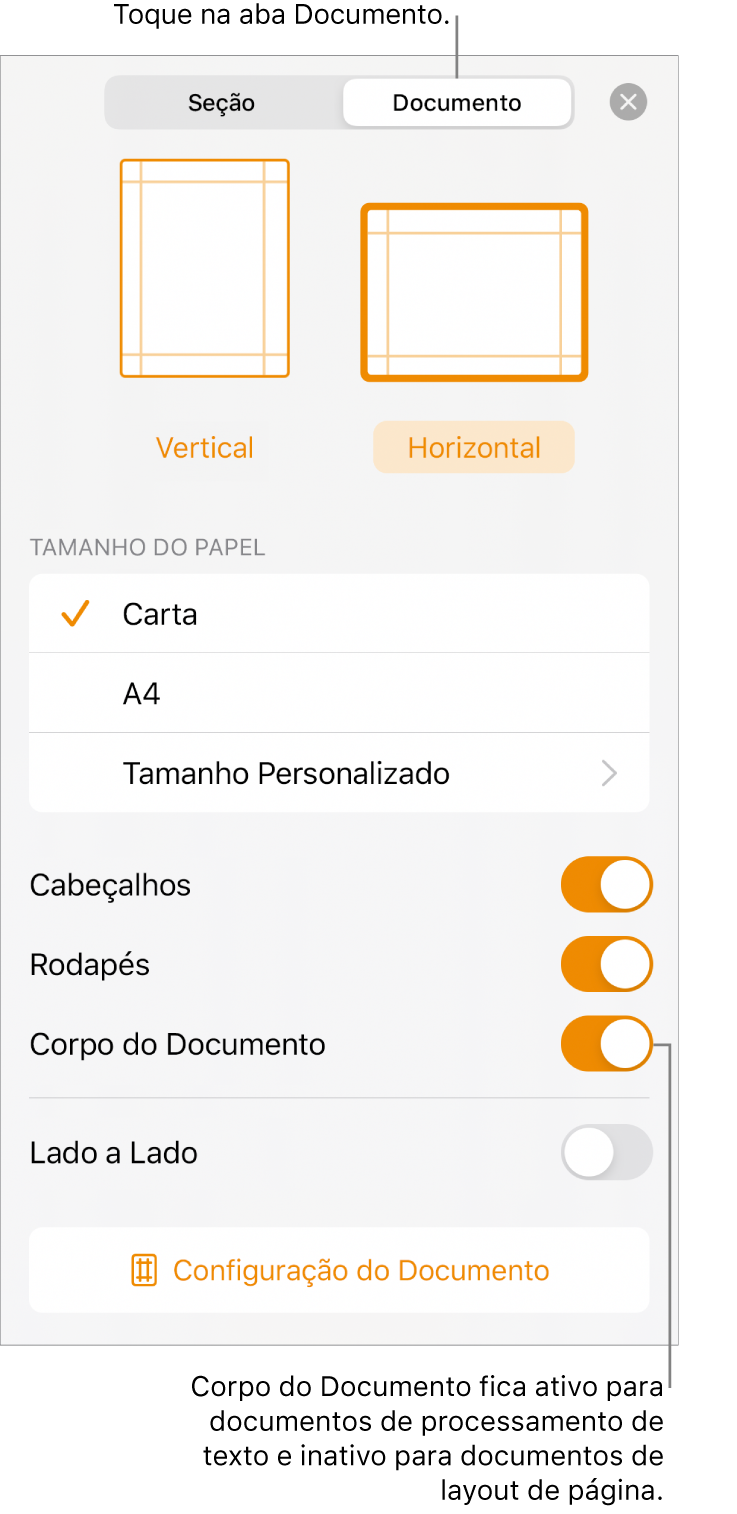 Toque na aba Documento.

Seção
Documento

Vertical
Horizontal

TAMANHO DO PAPEL

Carta
A4
Tamanho Personalizado

Cabeçalhos
Rodapés
Corpo do Documento
Lado a Lado

Configuração do Documento

Corpo do Documento fica ativo para documentos de processamento de texto e inativo para documentos de layout de página.